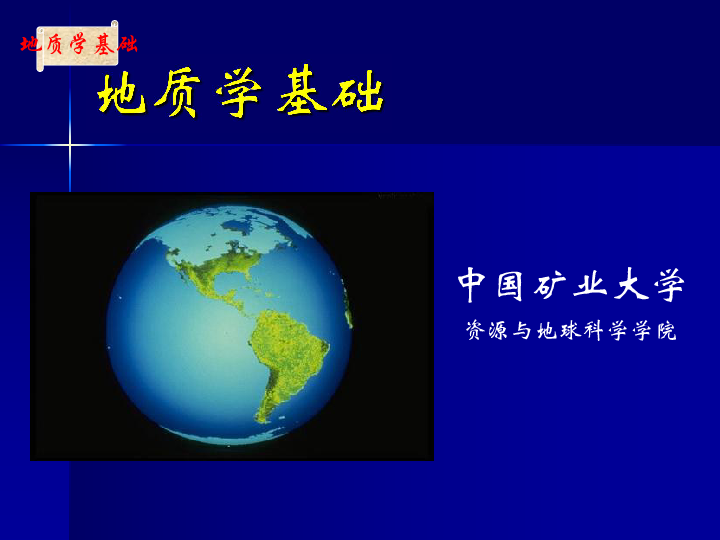 地质学基础

地质学基础

中国矿业大学

资源与地球科学学院